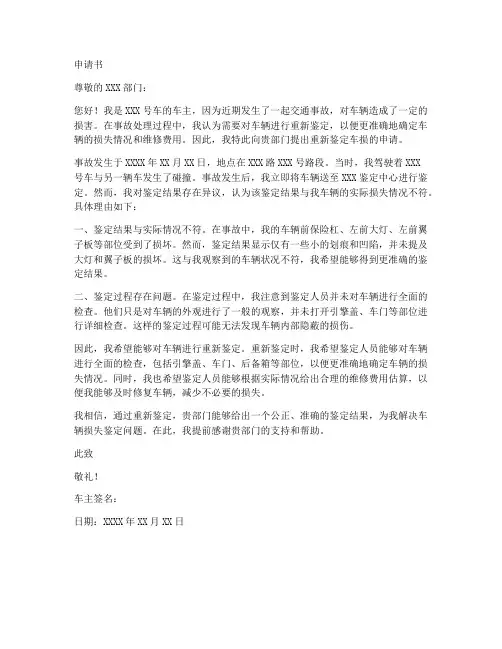 申请书

尊敬的 XXX 部门：

您好！我是 XXX 号车的车主，因为近期发生了一起交通事故，对车辆造成了一定的损害。在事故处理过程中，我认为需要对车辆进行重新鉴定，以便更准确地确定车辆的损失情况和维修费用。因此，我特此向贵部门提出重新鉴定车损的申请。

事故发生于 XXXX 年 XX 月 XX 日，地点在 XXX 路 XXX 号路段。当时，我驾驶着 XXX 号车与另一辆车发生了碰撞。事故发生后，我立即将车辆送至 XXX 鉴定中心进行鉴定。然而，我对鉴定结果存在异议，认为该鉴定结果与我车辆的实际损失情况不符。具体理由如下：

一、鉴定结果与实际情况不符。在事故中，我的车辆前保险杠、左前大灯、左前翼子板等部位受到了损坏。然而，鉴定结果显示仅有一些小的划痕和凹陷，并未提及大灯和翼子板的损坏。这与我观察到的车辆状况不符，我希望能够得到更准确的鉴定结果。

二、鉴定过程存在问题。在鉴定过程中，我注意到鉴定人员并未对车辆进行全面的检查。他们只是对车辆的外观进行了一般的观察，并未打开引擎盖、车门等部位进行详细检查。这样的鉴定过程可能无法发现车辆内部隐蔽的损伤。

因此，我希望能够对车辆进行重新鉴定。重新鉴定时，我希望鉴定人员能够对车辆进行全面的检查，包括引擎盖、车门、后备箱等部位，以便更准确地确定车辆的损失情况。同时，我也希望鉴定人员能够根据实际情况给出合理的维修费用估算，以便我能够及时修复车辆，减少不必要的损失。

我相信，通过重新鉴定，贵部门能够给出一个公正、准确的鉴定结果，为我解决车辆损失鉴定问题。在此，我提前感谢贵部门的支持和帮助。

此致

敬礼！

车主签名：

日期：XXXX 年 XX 月 XX 日